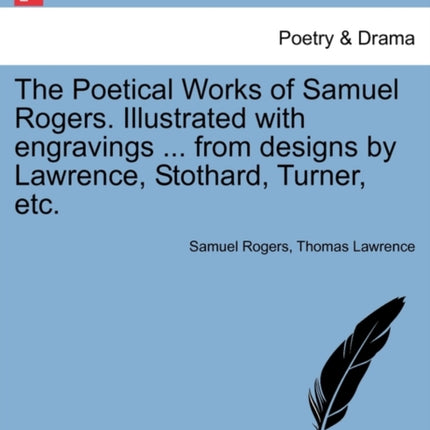 Poetry & Drama

The Poetical Works of Samuel Rogers. Illustrated with engravings ... from designs by Lawrence, Stothard, Turner, etc.

Samuel Rogers, Thomas Lawrence